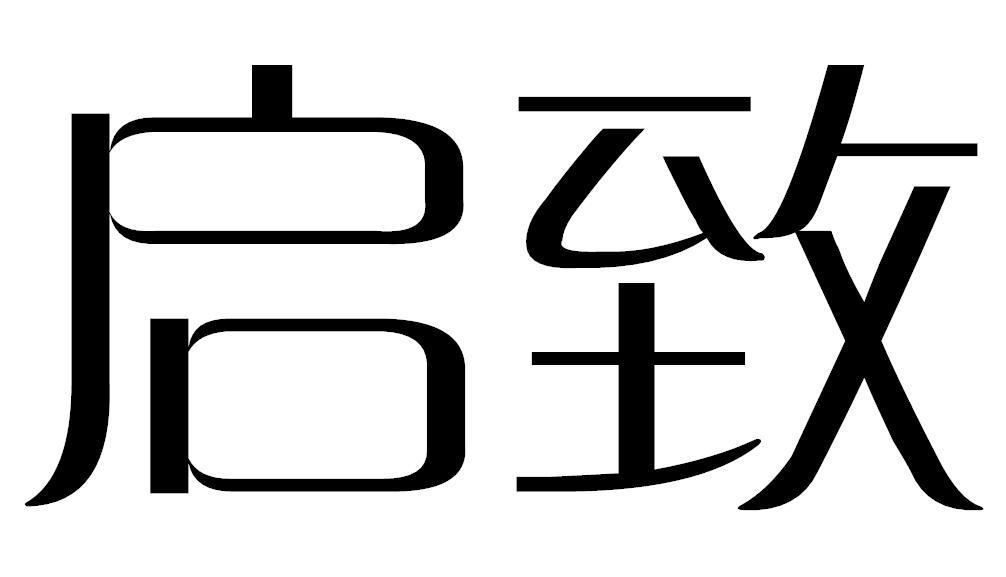 启致